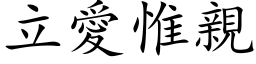 立愛惟親